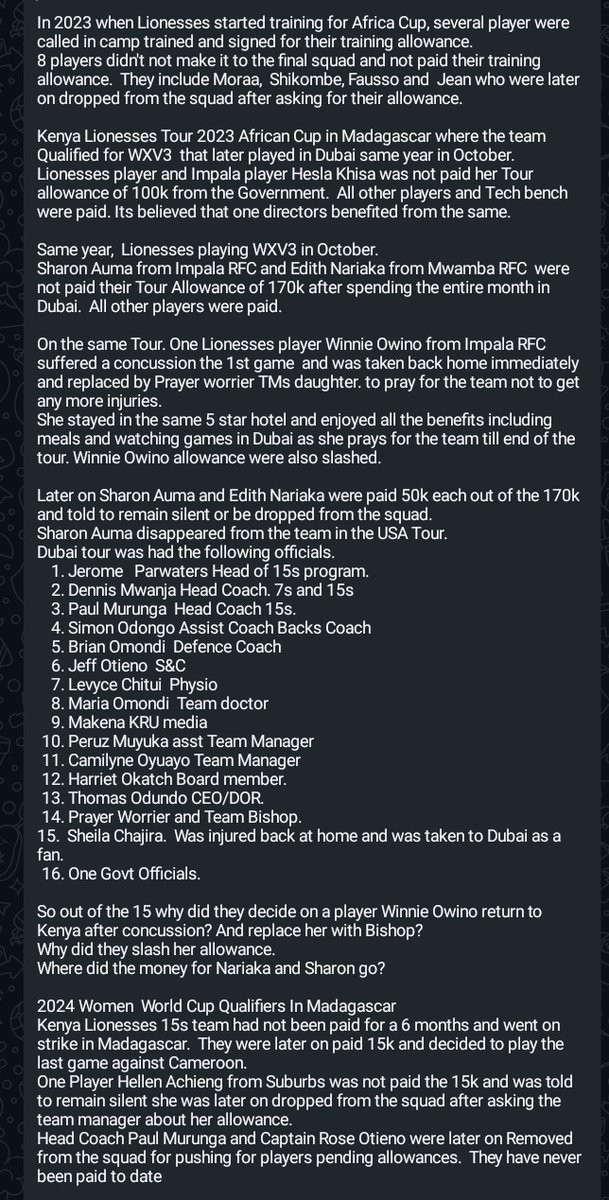 In 2023 when Lionesses started training for Africa Cup, several player were called in camp trained and signed for their training allowance.
8 players didn't not make it to the final squad and not paid their training allowance. They include Moraa, Shikombe, Fausso and Jean who were later on dropped from the squad after asking for their allowance.

Kenya Lionesses Tour 2023 African Cup in Madagascar where the team Qualified for WXV3 that later played in Dubai same year in October. Lionesses player and Impala player Hesla Khisa was not paid her Tour allowance of 100k from the Government. All other players and Tech bench were paid. Its believed that one directors benefited from the same.

Same year, Lionesses playing WXV3 in October.
Sharon Auma from Impala RFC and Edith Nariaka from Mwamba RFC were not paid their Tour Allowance of 170k after spending the entire month in Dubai. All other players were paid.

On the same Tour. One Lionesses player Winnie Owino from Impala RFC suffered a concussion the 1st game and was taken back home immediately and replaced by Prayer worrier TMs daughter. to pray for the team not to get any more injuries.
She stayed in the same 5 star hotel and enjoyed all the benefits including meals and watching games in Dubai as she prays for the team till end of the tour. Winnie Owino allowance were also slashed.

Later on Sharon Auma and Edith Nariaka were paid 50k each out of the 170k and told to remain silent or be dropped from the squad.
Sharon Auma disappeared from the team in the USA Tour.
Dubai tour was had the following officials.
1. Jerome Parwaters Head of 15s program.
2. Dennis Mwanja Head Coach. 7s and 15s
3. Paul Murunga Head Coach 15s.
4. Simon Odongo Assist Coach Backs Coach
5. Brian Omondi Defence Coach
6. Jeff Otieno S&C
7. Levyce Chitui Physio
8. Maria Omondi Team doctor
9. Makena KRU media
10. Peruz Muyuka asst Team Manager
11. Camilyne Oyuayo Team Manager
12. Harriet Okatch Board member.
13. Thomas Odundo CEO/DOR.
14. Prayer Worrier and Team Bishop.
15. Sheila Chajira. Was injured back at home and was taken to Dubai as a fan.
16. One Govt Officials.

So out of the 15 why did they decide on a player Winnie Owino return to Kenya after concussion? And replace her with Bishop?
Why did they slash her allowance.
Where did the money for Nariaka and Sharon go?

2024 Women World Cup Qualifiers In Madagascar
Kenya Lionesses 15s team had not been paid for a 6 months and went on strike in Madagascar. They were later on paid 15k and decided to play the last game against Cameroon.
One Player Hellen Achieng from Suburbs was not paid the 15k and was told to remain silent she was later on dropped from the squad after asking the team manager about her allowance.
Head Coach Paul Murunga and Captain Rose Otieno were later on Removed from the squad for pushing for players pending allowances. They have never been paid to date